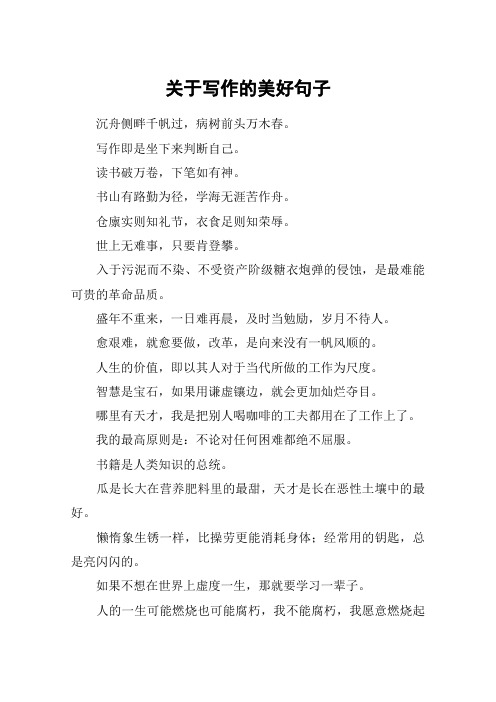 关于写作的美好句子

沉舟侧畔千帆过，病树前头万木春。

写作即是坐下来判断自己。

读书破万卷，下笔如有神。

书山有路勤为径，学海无涯苦作舟。

仓廪实则知礼节，衣食足则知荣辱。

世上无难事，只要肯登攀。

入于污泥而不染、不受资产阶级糖衣炮弹的侵蚀，是最难能可贵的革命品质。

盛年不重来，一日难再晨，及时当勉励，岁月不待人。

愈艰难，就愈要做，改革，是向来没有一帆风顺的。

人生的价值，即以其人对于当代所做的工作为尺度。

智慧是宝石，如果用谦虚镶边，就会更加灿烂夺目。

哪里有天才，我是把别人喝咖啡的工夫都用在了工作上了。

我的最高原则是：不论对任何困难都绝不屈服。

书籍是人类知识的总统。

瓜是长大在营养肥料里的最甜，天才是长在恶性土壤中的最好。

懒惰象生锈一样，比操劳更能消耗身体；经常用的钥匙，总是亮闪闪的。

如果不想在世界上虚度一生，那就要学习一辈子。

人的一生可能燃烧也可能腐朽，我不能腐朽，我愿意燃烧起